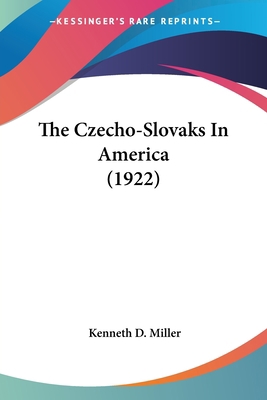 —KESSINGER'S RARE REPRINTS—

The Czecho-Slovaks In America (1922)

Kenneth D. Miller